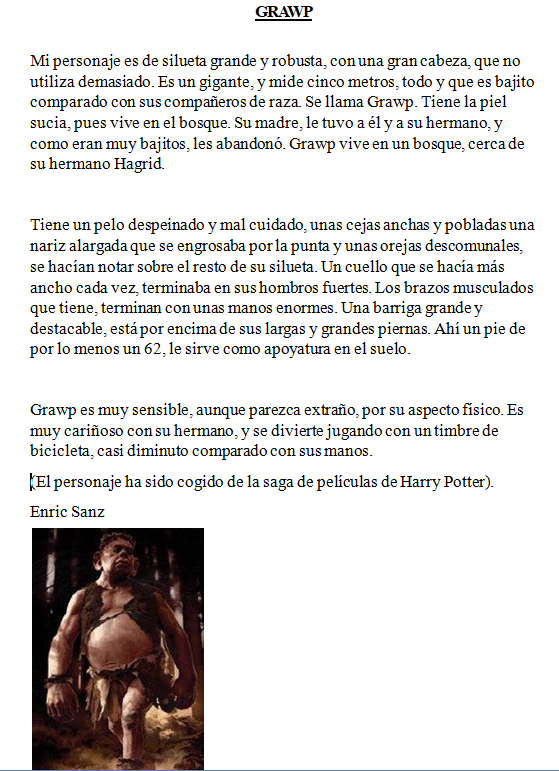 GRAWP

Mi personaje es de silueta grande y robusta, con una gran cabeza, que no utiliza demasiado. Es un gigante, y mide cinco metros, todo y que es bajito comparado con sus compañeros de raza. Se llama Grawp. Tiene la piel sucia, pues vive en el bosque. Su madre, le tuvo a él y a su hermano, y como eran muy bajitos, les abandonó. Grawp vive en un bosque, cerca de su hermano Hagrid.

Tiene un pelo despeinado y mal cuidado, unas cejas anchas y pobladas una nariz alargada que se engrosaba por la punta y unas orejas descomunales, se hacían notar sobre el resto de su silueta. Un cuello que se hacía más ancho cada vez, terminaba en sus hombros fuertes. Los brazos musculados que tiene, terminan con unas manos enormes. Una barriga grande y destacable, está por encima de sus largas y grandes piernas. Ahí un pie de por lo menos un 62, le sirve como apoyatura en el suelo.

Grawp es muy sensible, aunque parezca extraño, por su aspecto físico. Es muy cariñoso con su hermano, y se divierte jugando con un timbre de bicicleta, casi diminuto comparado con sus manos.

(El personaje ha sido cogido de la saga de películas de Harry Potter).

Enric Sanz